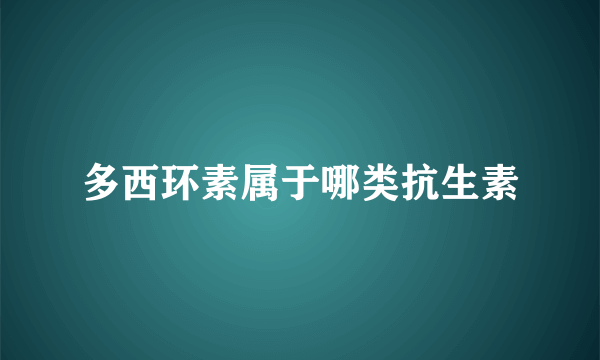 多西环素属于哪类抗生素